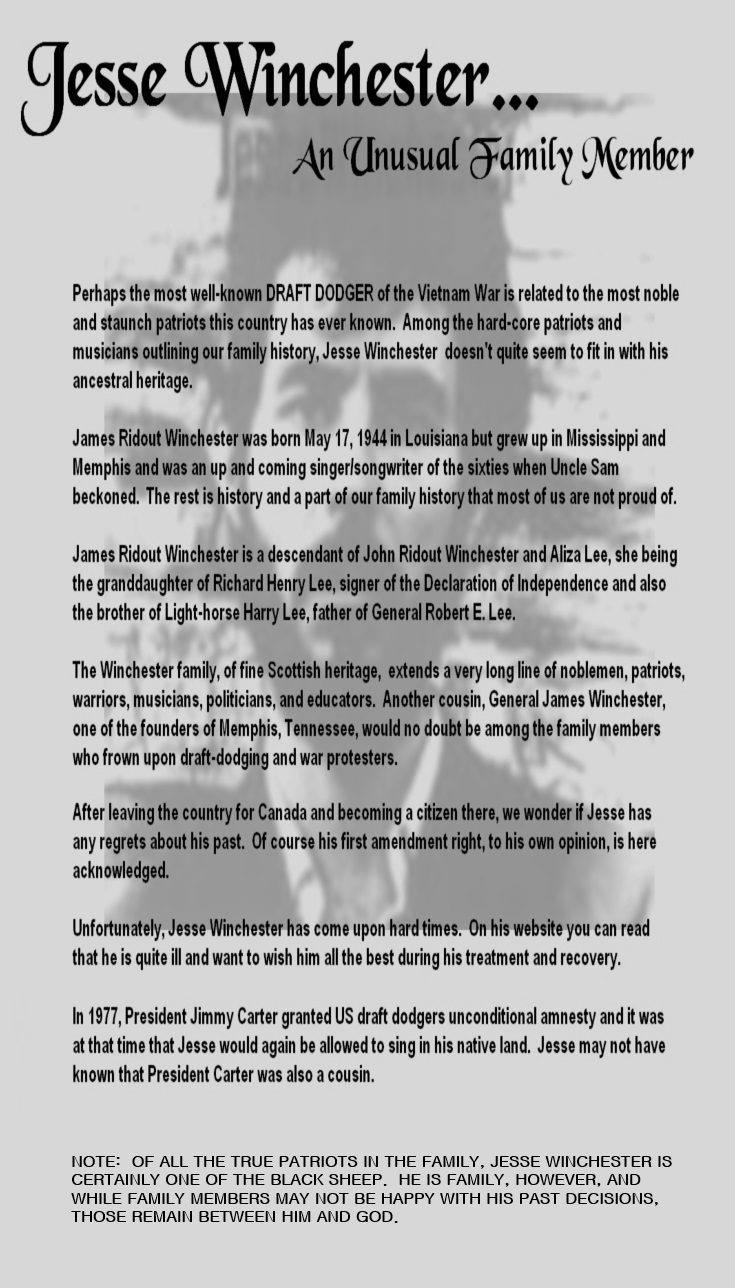 Jesse Winchester...

An Unusual Family Member

Perhaps the most well-known DRAFT DODGER of the Vietnam War is related to the most noble and staunch patriots this country has ever known. Among the hard-core patriots and musicians outlining our family history, Jesse Winchester doesn't quite seem to fit in with his ancestral heritage.

James Ridout Winchester was born May 17, 1944 in Louisiana but grew up in Mississippi and Memphis and was an up and coming singer/songwriter of the sixties when Uncle Sam beckoned. The rest is history and a part of our family history that most of us are not proud of.

James Ridout Winchester is a descendant of John Ridout Winchester and Aliza Lee, she being the granddaughter of Richard Henry Lee, signer of the Declaration of Independence and also the brother of Light-horse Harry Lee, father of General Robert E. Lee.

The Winchester family, of fine Scottish heritage, extends a very long line of noblemen, patriots, warriors, musicians, politicians, and educators. Another cousin, General James Winchester, one of the founders of Memphis, Tennessee, would no doubt be among the family members who frown upon draft-dodging and war protesters.

After leaving the country for Canada and becoming a citizen there, we wonder if Jesse has any regrets about his past. Of course his first amendment right, to his own opinion, is here acknowledged.

Unfortunately, Jesse Winchester has come upon hard times. On his website you can read that he is quite ill and want to wish him all the best during his treatment and recovery.

In 1977, President Jimmy Carter granted US draft dodgers unconditional amnesty and it was at that time that Jesse would again be allowed to sing in his native land. Jesse may not have known that President Carter was also a cousin.

NOTE: OF ALL THE TRUE PATRIOTS IN THE FAMILY, JESSE WINCHESTER IS CERTAINLY ONE OF THE BLACK SHEEP. HE IS FAMILY, HOWEVER, AND WHILE FAMILY MEMBERS MAY NOT BE HAPPY WITH HIS PAST DECISIONS, THOSE REMAIN BETWEEN HIM AND GOD.